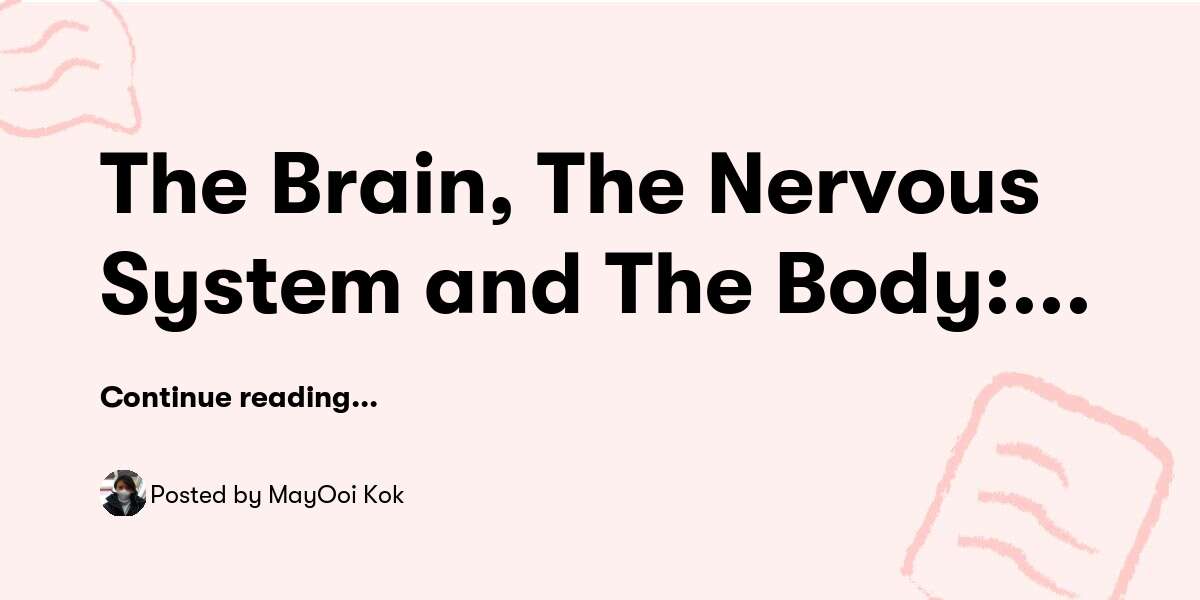 The Brain, The Nervous System and The Body:...

Continue reading...

Posted by MayOoi Kok